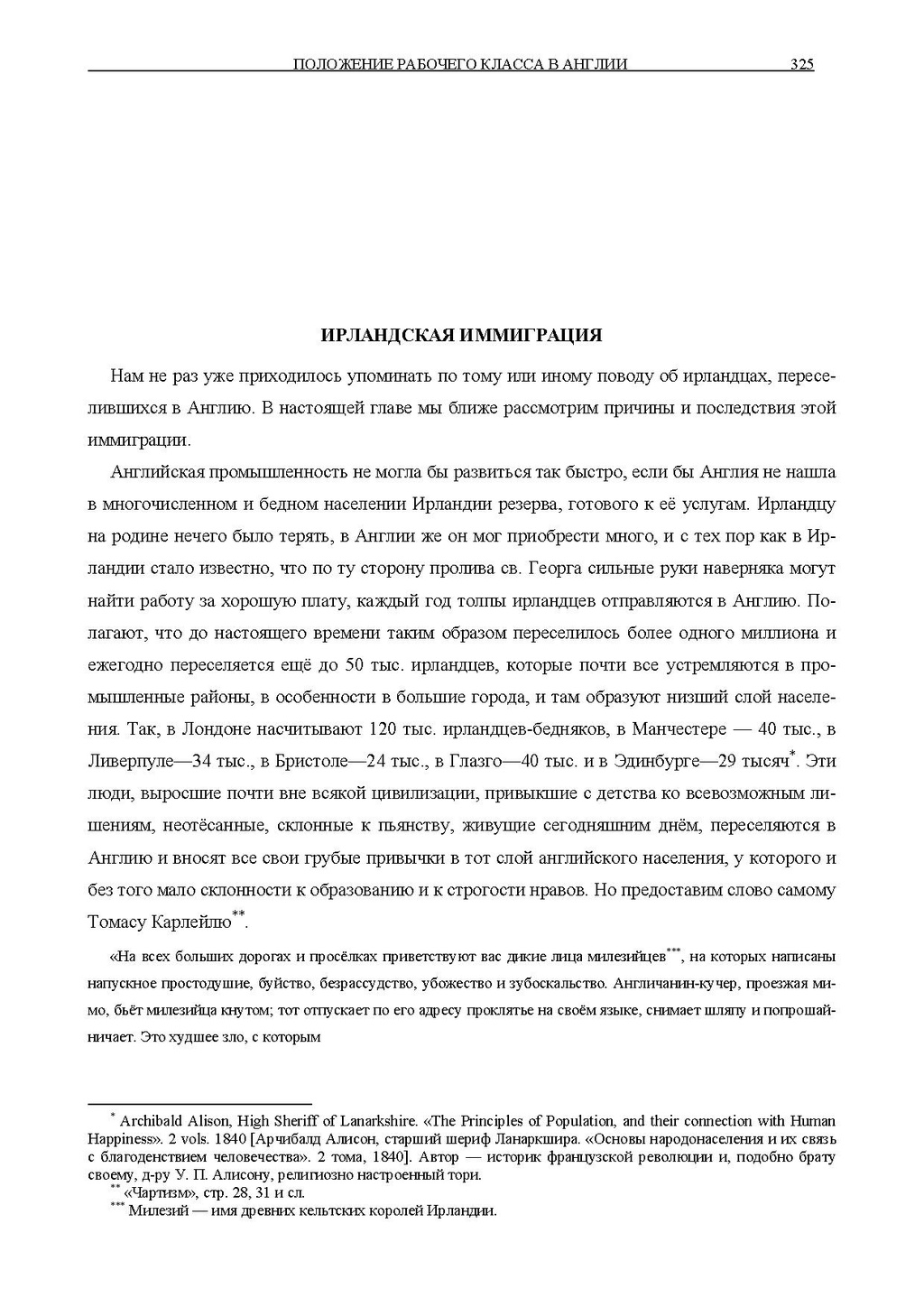 ПОЛОЖЕНИЕ РАБОЧЕГО КЛАССА В АНГЛИИ 325

ИРЛАНДСКАЯ ИММИГРАЦИЯ

Нам не раз уже приходилось упоминать по тому или иному поводу об ирландцах, переселившихся в Англию. В настоящей главе мы ближе рассмотрим причины и последствия этой иммиграции.

Английская промышленность не могла бы развиться так быстро, если бы Англия не нашла в многочисленном и бедном населении Ирландии резерва, готового к её услугам. Ирландцу на родине нечего было терять, в Англии же он мог приобрести много, и с тех пор как в Ирландии стало известно, что по ту сторону пролива св. Георга сильные руки наверняка могут найти работу за хорошую плату, каждый год толпы ирландцев отправляются в Англию. Полагают, что до настоящего времени таким образом переселилось более одного миллиона и ежегодно переселяется ещё до 50 тыс. ирландцев, которые почти все устремляются в промышленные районы, в особенности в большие города, и там образуют низший слой населения. Так, в Лондоне насчитывают 120 тыс. ирландцев-бедняков, в Манчестере — 40 тыс., в Ливерпуле—34 тыс., в Бристоле—24 тыс., в Глазго—40 тыс. и в Эдинбурге—29 тысяч$^{*}$. Эти люди, выросшие почти вне всякой цивилизации, привыкшие с детства ко всевозможным лишениям, неотёсанные, склонные к пьянству, живущие сегодняшним днём, переселяются в Англию и вносят все свои грубые привычки в тот слой английского населения, у которого и без того мало склонности к образованию и к строгости нравов. Но предоставим слово самому Томасу Карлейлю$^{**}$.

«На всех больших дорогах и просёлках приветствуют вас дикие лица милезийцев$^{***}$, на которых написаны напускное простодушие, буйство, безрассудство, убожество и зубоскальство. Англичанин-кучер, проезжая мимо, бьёт милезийца кнутом; тот отпускает по его адресу проклятье на своём языке, снимает шляпу и попрошайничает. Это худшее зло, с которым

$^{*}$ Archibald Alison, High Sheriff of Lanarkshire. «The Principles of Population, and their connection with Human Happiness». 2 vols. 1840 [Арчибалд Алисон, старший шериф Ланаркшира. «Основы народонаселения и их связь с благоденствием человечества». 2 тома, 1840]. Автор — историк французской революции и, подобно брату своему, д-ру У. П. Алисону, религиозно настроенный тори.
$^{**}$ «Чартизм», стр. 28, 31 и сл.
$^{***}$ Милезий — имя древних кельтских королей Ирландии.